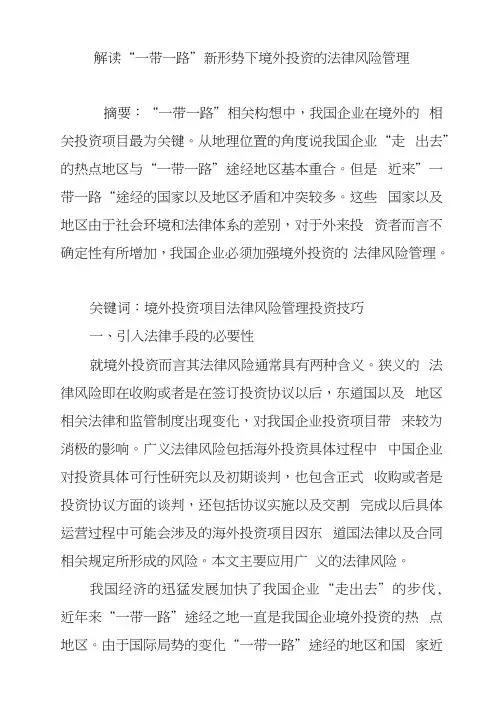 解读“一带一路”新形势下境外投资的法律风险管理

摘要：“一带一路”相关构想中，我国企业在境外的 相关投资项目最为关键。从地理位置的角度说我国企业“走 出去”的热点地区与“一带一路”途经地区基本重合。但是 近来”一带一路“途经的国家以及地区矛盾和冲突较多。这些 国家以及地区由于社会环境和法律体系的差别，对于外来投 资者而言不确定性有所增加，我国企业必须加强境外投资的 法律风险管理。

关键词：境外投资项目法律风险管理投资技巧

一、引入法律手段的必要性

就境外投资而言其法律风险通常具有两种含义。狭义的 法律风险即在收购或者是在签订投资协议以后，东道国以及 地区相关法律和监管制度出现变化，对我国企业投资项目带 来较为消极的影响。广义法律风险包括海外投资具体过程中 中国企业对投资具体可行性研究以及初期谈判，也包含正式 收购或者是投资协议方面的谈判，还包括协议实施以及交割 完成以后具体运营过程中可能会涉及的海外投资项目因东 道国法律以及合同相关规定所形成的风险。本文主要应用广 义的法律风险。

我国经济的迅猛发展加快了我国企业“走出去”的步伐，近年来“一带一路”途经之地一直是我国企业境外投资的热 点地区。由于国际局势的变化“一带一路”途经的地区和国 家近